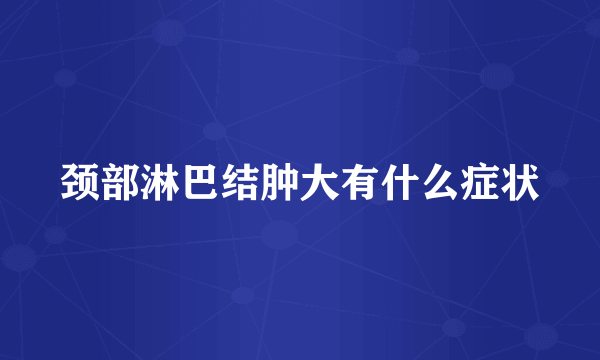 颈部淋巴结肿大有什么症状